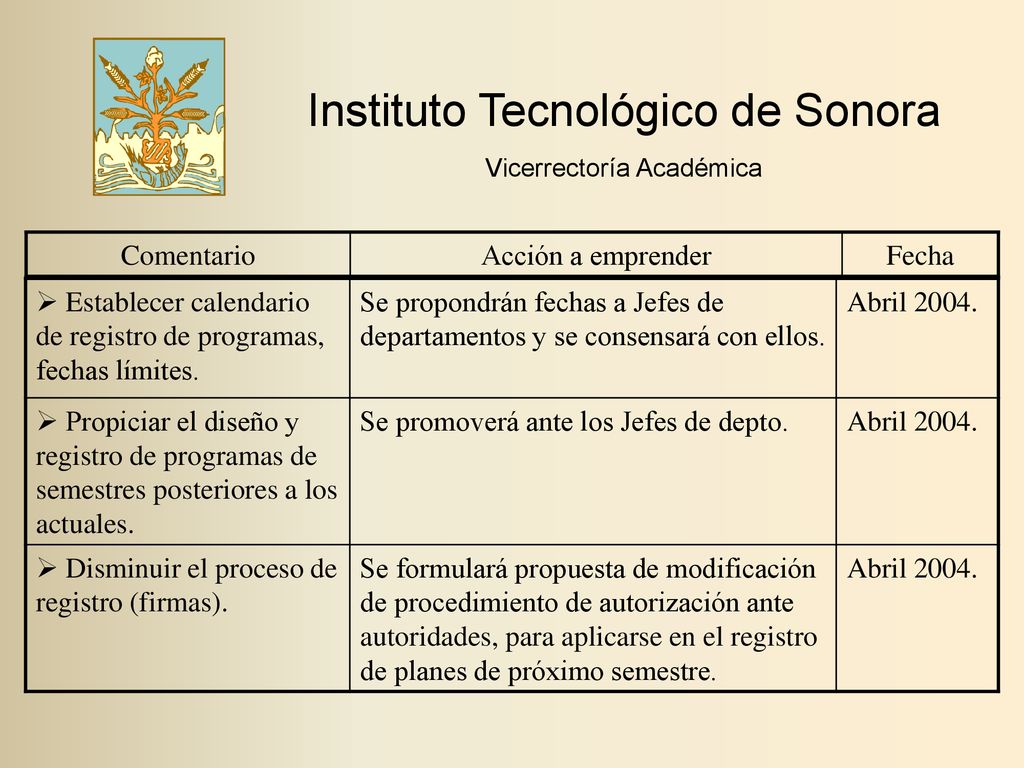 Instituto Tecnológico de Sonora

Vicerrectoría Académica

| Comentario | Acción a emprender | Fecha |
|---|---|---|
| ➢ Establecer calendario de registro de programas, fechas límites. | Se propondrán fechas a Jefes de departamentos y se consensará con ellos. | Abril 2004. |
| ➢ Propiciar el diseño y registro de programas de semestres posteriores a los actuales. | Se promoverá ante los Jefes de depto. | Abril 2004. |
| ➢ Disminuir el proceso de registro (firmas). | Se formulará propuesta de modificación de procedimiento de autorización ante autoridades, para aplicarse en el registro de planes de próximo semestre. | Abril 2004. |